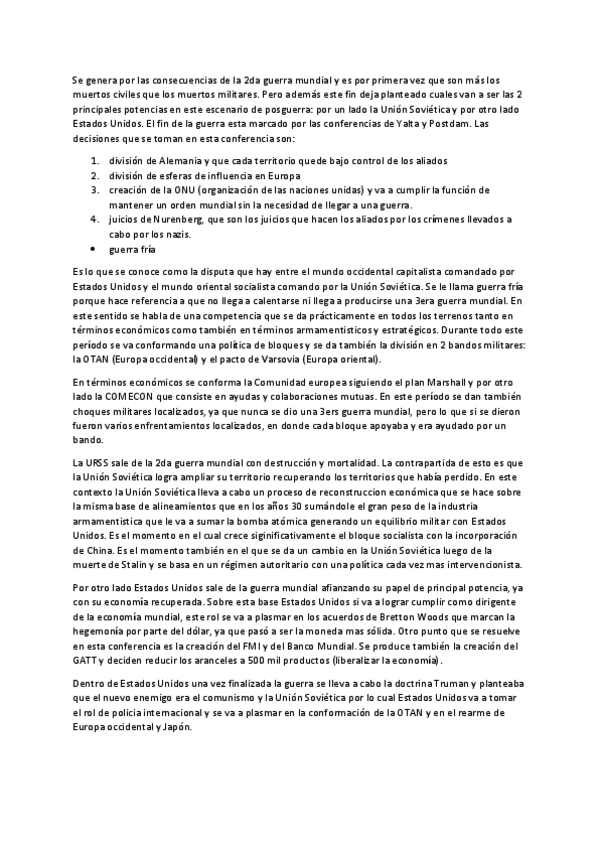 Se genera por las consecuencias de la 2da guerra mundial y es por primera vez que son más los muertos civiles que los muertos militares. Pero además este fin deja planteado cuales van a ser las 2 principales potencias en este escenario de posguerra: por un lado la Unión Soviética y por otro lado Estados Unidos. El fin de la guerra esta marcado por las conferencias de Yalta y Postdam. Las decisiones que se toman en esta conferencia son:

1. división de Alemania y que cada territorio quede bajo control de los aliados
2. división de esferas de influencia en Europa
3. creación de la ONU (organización de las naciones unidas) y va a cumplir la función de mantener un orden mundial sin la necesidad de llegar a una guerra.
4. juicios de Nurenberg, que son los juicios que hacen los aliados por los crímenes llevados a cabo por los nazis.
• guerra fría

Es lo que se conoce como la disputa que hay entre el mundo occidental capitalista comandado por Estados Unidos y el mundo oriental socialista comando por la Unión Soviética. Se le llama guerra fría porque hace referencia a que no llega a calentarse ni llega a producirse una 3era guerra mundial. En este sentido se habla de una competencia que se da prácticamente en todos los terrenos tanto en términos económicos como también en términos armamentisticos y estratégicos. Durante todo este período se va conformando una política de bloques y se da también la división en 2 bandos militares: la OTAN (Europa occidental) y el pacto de Varsovia (Europa oriental).

En términos económicos se conforma la Comunidad europea siguiendo el plan Marshall y por otro lado la COMECON que consiste en ayudas y colaboraciones mutuas. En este período se dan también choques militares localizados, ya que nunca se dio una 3ers guerra mundial, pero lo que si se dieron fueron varios enfrentamientos localizados, en donde cada bloque apoyaba y era ayudado por un bando.

La URSS sale de la 2da guerra mundial con destrucción y mortalidad. La contrapartida de esto es que la Unión Soviética logra ampliar su territorio recuperando los territorios que había perdido. En este contexto la Unión Soviética lleva a cabo un proceso de reconstruccion económica que se hace sobre la misma base de alineamientos que en los años 30 sumándole el gran peso de la industria armamentistica que le va a sumar la bomba atómica generando un equilibrio militar con Estados Unidos. Es el momento en el cual crece siginificativamente el bloque socialista con la incorporación de China. Es el momento también en el que se da un cambio en la Unión Soviética luego de la muerte de Stalin y se basa en un régimen autoritario con una política cada vez mas intervencionista.

Por otro lado Estados Unidos sale de la guerra mundial afianzando su papel de principal potencia, ya con su economía recuperada. Sobre esta base Estados Unidos si va a lograr cumplir como dirigente de la economía mundial, este rol se va a plasmar en los acuerdos de Bretton Woods que marcan la hegemonía por parte del dólar, ya que pasó a ser la moneda mas sólida. Otro punto que se resuelve en esta conferencia es la creación del FMI y del Banco Mundial. Se produce también la creación del GATT y deciden reducir los aranceles a 500 mil productos (liberalizar la economía).

Dentro de Estados Unidos una vez finalizada la guerra se lleva a cabo la doctrina Truman y planteaba que el nuevo enemigo era el comunismo y la Unión Soviética por lo cual Estados Unidos va a tomar el rol de policia internacional y se va a plasmar en la conformación de la OTAN y en el rearme de Europa occidental y Japón.